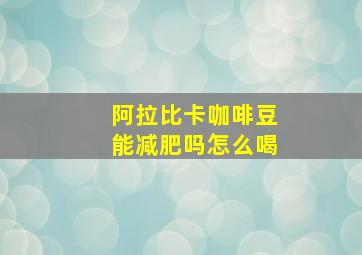 阿拉比卡咖啡豆
能减肥吗怎么喝